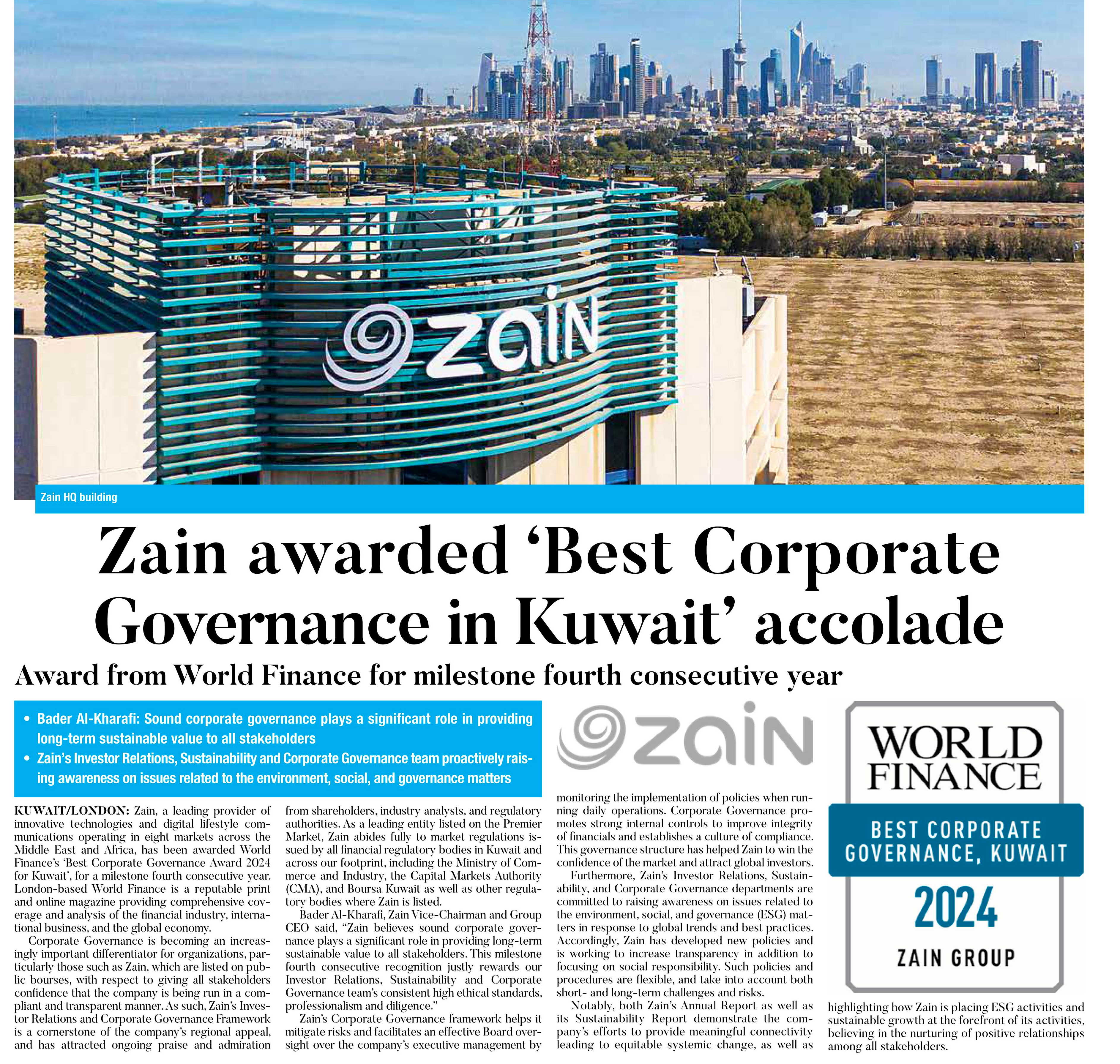 zain

Zain HQ building

Zain awarded 'Best Corporate Governance in Kuwait' accolade

Award from World Finance for milestone fourth consecutive year

• Bader Al-Kharafi: Sound corporate governance plays a significant role in providing long-term sustainable value to all stakeholders
• Zain's Investor Relations, Sustainability and Corporate Governance team proactively raising awareness on issues related to the environment, social, and governance matters

zain

WORLD FINANCE
BEST CORPORATE GOVERNANCE, KUWAIT
2024
ZAIN GROUP

KUWAIT/LONDON: Zain, a leading provider of innovative technologies and digital lifestyle communications operating in eight markets across the Middle East and Africa, has been awarded World Finance's 'Best Corporate Governance Award 2024 for Kuwait', for a milestone fourth consecutive year. London-based World Finance is a reputable print and online magazine providing comprehensive coverage and analysis of the financial industry, international business, and the global economy.

Corporate Governance is becoming an increasingly important differentiator for organizations, particularly those such as Zain, which are listed on public bourses, with respect to giving all stakeholders confidence that the company is being run in a compliant and transparent manner. As such, Zain's Investor Relations and Corporate Governance Framework is a cornerstone of the company's regional appeal, and has attracted ongoing praise and admiration from shareholders, industry analysts, and regulatory authorities. As a leading entity listed on the Premier Market, Zain abides fully to market regulations issued by all financial regulatory bodies in Kuwait and across our footprint, including the Ministry of Commerce and Industry, the Capital Markets Authority (CMA), and Boursa Kuwait as well as other regulatory bodies where Zain is listed.

Bader Al-Kharafi, Zain Vice-Chairman and Group CEO said, "Zain believes sound corporate governance plays a significant role in providing long-term sustainable value to all stakeholders. This milestone fourth consecutive recognition justly rewards our Investor Relations, Sustainability and Corporate Governance team's consistent high ethical standards, professionalism and diligence."

Zain's Corporate Governance framework helps it mitigate risks and facilitates an effective Board oversight over the company's executive management by monitoring the implementation of policies when running daily operations. Corporate Governance promotes strong internal controls to improve integrity of financials and establishes a culture of compliance. This governance structure has helped Zain to win the confidence of the market and attract global investors.

Furthermore, Zain's Investor Relations, Sustainability, and Corporate Governance departments are committed to raising awareness on issues related to the environment, social, and governance (ESG) matters in response to global trends and best practices. Accordingly, Zain has developed new policies and is working to increase transparency in addition to focusing on social responsibility. Such policies and procedures are flexible, and take into account both short- and long-term challenges and risks.

Notably, both Zain's Annual Report as well as its Sustainability Report demonstrate the company's efforts to provide meaningful connectivity leading to equitable systemic change, as well as highlighting how Zain is placing ESG activities and sustainable growth at the forefront of its activities, believing in the nurturing of positive relationships among all stakeholders.